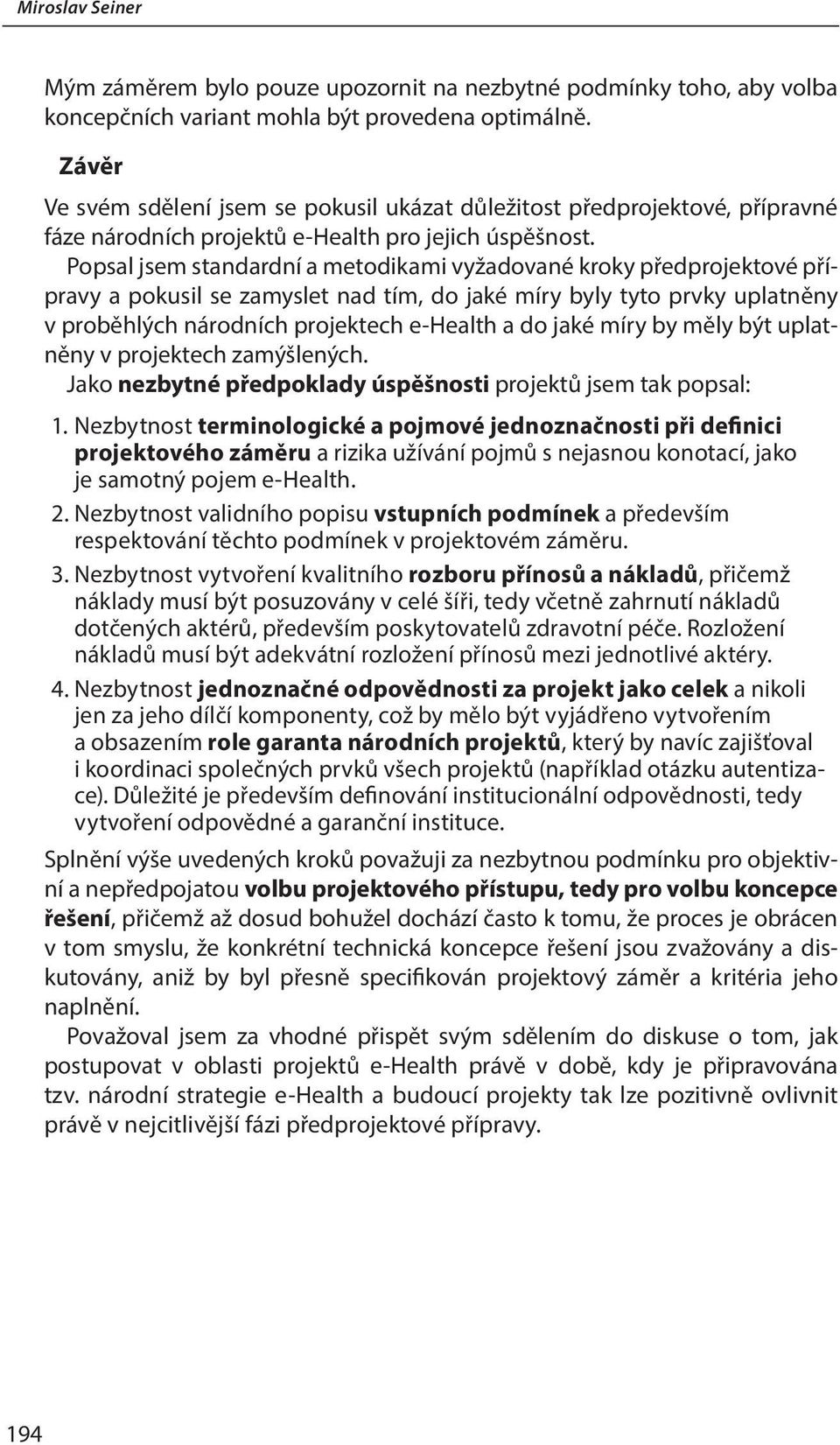 Miroslav Seiner

Mým záměrem bylo pouze upozornit na nezbytné podmínky toho, aby volba koncepčních variant mohla být provedena optimálně.

Závěr

Ve svém sdělení jsem se pokusil ukázat důležitost předprojektové, přípravné fáze národních projektů e-Health pro jejich úspěšnost.

Popsal jsem standardní a metodikami vyžadované kroky předprojektové přípravy a pokusil se zamyslet nad tím, do jaké míry byly tyto prvky uplatněny v proběhlých národních projektech e-Health a do jaké míry by měly být uplatněny v projektech zamýšlených.

Jako nezbytné předpoklady úspěšnosti projektů jsem tak popsal:

1. Nezbytnost terminologické a pojmové jednoznačnosti při definici projektového záměru a rizika užívání pojmů s nejasnou konotací, jako je samotný pojem e-Health.
2. Nezbytnost validního popisu vstupních podmínek a především respektování těchto podmínek v projektovém záměru.
3. Nezbytnost vytvoření kvalitního rozboru přínosů a nákladů, přičemž náklady musí být posuzovány v celé šíři, tedy včetně zahrnutí nákladů dotčených aktérů, především poskytovatelů zdravotní péče. Rozložení nákladů musí být adekvátní rozložení přínosů mezi jednotlivé aktéry.
4. Nezbytnost jednoznačné odpovědnosti za projekt jako celek a nikoli jen za jeho dílčí komponenty, což by mělo být vyjádřeno vytvořením a obsazením role garanta národních projektů, který by navíc zajišťoval i koordinaci společných prvků všech projektů (například otázku autentizace). Důležité je především definování institucionální odpovědnosti, tedy vytvoření odpovědné a garanční instituce.

Splnění výše uvedených kroků považuji za nezbytnou podmínku pro objektivní a nepředpojatou volbu projektového přístupu, tedy pro volbu koncepce řešení, přičemž až dosud bohužel dochází často k tomu, že proces je obrácen v tom smyslu, že konkrétní technická koncepce řešení jsou zvažovány a diskutovány, aniž by byl přesně specifikován projektový záměr a kritéria jeho naplnění.

Považoval jsem za vhodné přispět svým sdělením do diskuse o tom, jak postupovat v oblasti projektů e-Health právě v době, kdy je připravována tzv. národní strategie e-Health a budoucí projekty tak lze pozitivně ovlivnit právě v nejcitlivější fázi předprojektové přípravy.

194